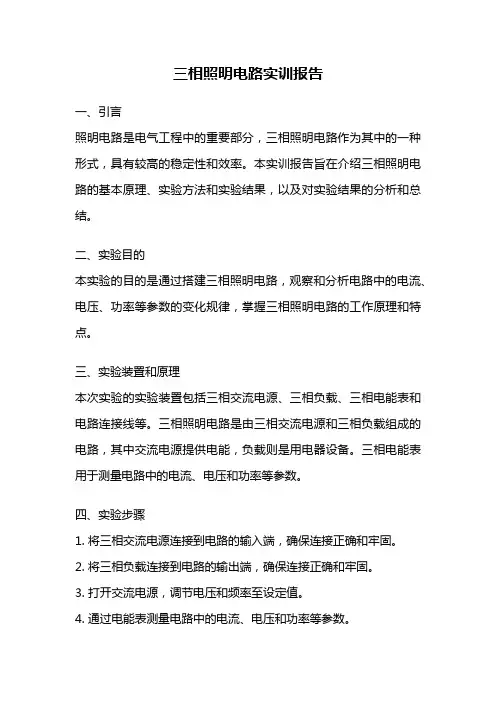 三相照明电路实训报告

一、引言

照明电路是电气工程中的重要部分，三相照明电路作为其中的一种形式，具有较高的稳定性和效率。本实训报告旨在介绍三相照明电路的基本原理、实验方法和实验结果，以及对实验结果的分析和总结。

二、实验目的

本实验的目的是通过搭建三相照明电路，观察和分析电路中的电流、电压、功率等参数的变化规律，掌握三相照明电路的工作原理和特点。

三、实验装置和原理

本次实验的实验装置包括三相交流电源、三相负载、三相电能表和电路连接线等。三相照明电路是由三相交流电源和三相负载组成的电路，其中交流电源提供电能，负载则是用电器设备。三相电能表用于测量电路中的电流、电压和功率等参数。

四、实验步骤

1. 将三相交流电源连接到电路的输入端，确保连接正确和牢固。

2. 将三相负载连接到电路的输出端，确保连接正确和牢固。

3. 打开交流电源，调节电压和频率至设定值。

4. 通过电能表测量电路中的电流、电压和功率等参数。